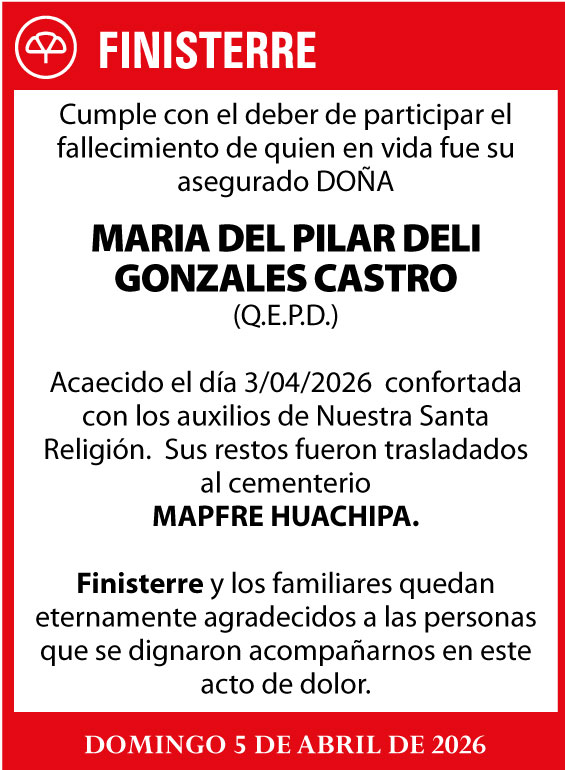 FINISTERRE

Cumple con el deber de participar el fallecimiento de quien en vida fue su asegurado DOÑA

MARIA DEL PILAR DELI GONZALES CASTRO
(Q.E.P.D.)

Acaecido el día 3/04/2026 confortada con los auxilios de Nuestra Santa Religión. Sus restos fueron trasladados al cementerio
MAPFRE HUACHIPA.

Finisterre y los familiares quedan eternamente agradecidos a las personas que se dignaron acompañarnos en este acto de dolor.

DOMINGO 5 DE ABRIL DE 2026